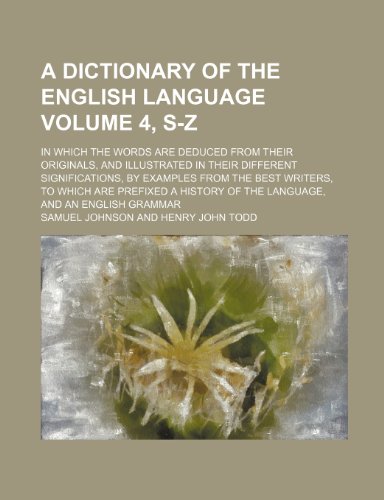 A DICTIONARY OF THE ENGLISH LANGUAGE VOLUME 4, S-Z

IN WHICH THE WORDS ARE DEDUCED FROM THEIR ORIGINALS, AND ILLUSTRATED IN THEIR DIFFERENT SIGNIFICATIONS, BY EXAMPLES FROM THE BEST WRITERS, TO WHICH ARE PREFIXED A HISTORY OF THE LANGUAGE, AND AN ENGLISH GRAMMAR

SAMUEL JOHNSON AND HENRY JOHN TODD